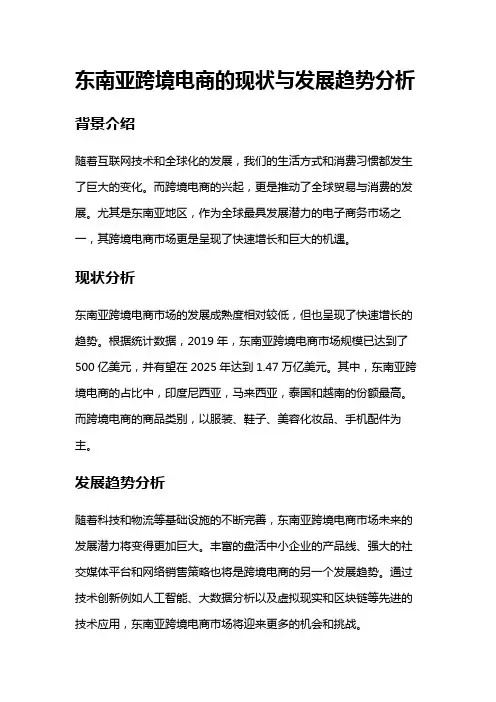 东南亚跨境电商的现状与发展趋势分析

背景介绍

随着互联网技术和全球化的发展，我们的生活方式和消费习惯都发生了巨大的变化。而跨境电商的兴起，更是推动了全球贸易与消费的发展。尤其是东南亚地区，作为全球最具发展潜力的电子商务市场之一，其跨境电商市场更是呈现了快速增长和巨大的机遇。

现状分析

东南亚跨境电商市场的发展成熟度相对较低，但也呈现了快速增长的趋势。根据统计数据，2019 年，东南亚跨境电商市场规模已达到了 500 亿美元，并有望在 2025 年达到 1.47 万亿美元。其中，东南亚跨境电商的占比中，印度尼西亚，马来西亚，泰国和越南的份额最高。而跨境电商的商品类别，以服装、鞋子、美容化妆品、手机配件为主。

发展趋势分析

随着科技和物流等基础设施的不断完善，东南亚跨境电商市场未来的发展潜力将变得更加巨大。丰富的盘活中小企业的产品线、强大的社交媒体平台和网络销售策略也将是跨境电商的另一个发展趋势。通过技术创新例如人工智能、大数据分析以及虚拟现实和区块链等先进的技术应用，东南亚跨境电商市场将迎来更多的机会和挑战。